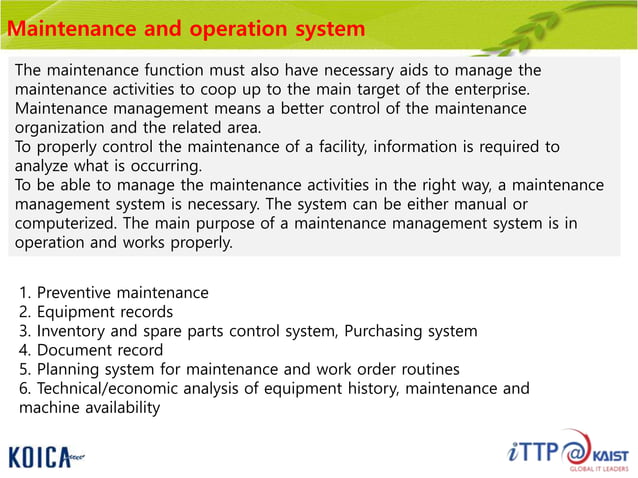 Maintenance and operation system

The maintenance function must also have necessary aids to manage the maintenance activities to coop up to the main target of the enterprise.
Maintenance management means a better control of the maintenance organization and the related area.
To properly control the maintenance of a facility, information is required to analyze what is occurring.
To be able to manage the maintenance activities in the right way, a maintenance management system is necessary. The system can be either manual or computerized. The main purpose of a maintenance management system is in operation and works properly.

1. Preventive maintenance
2. Equipment records
3. Inventory and spare parts control system, Purchasing system
4. Document record
5. Planning system for maintenance and work order routines
6. Technical/economic analysis of equipment history, maintenance and machine availability

KOICA

iTTP@KAIST
GLOBAL IT LEADERS